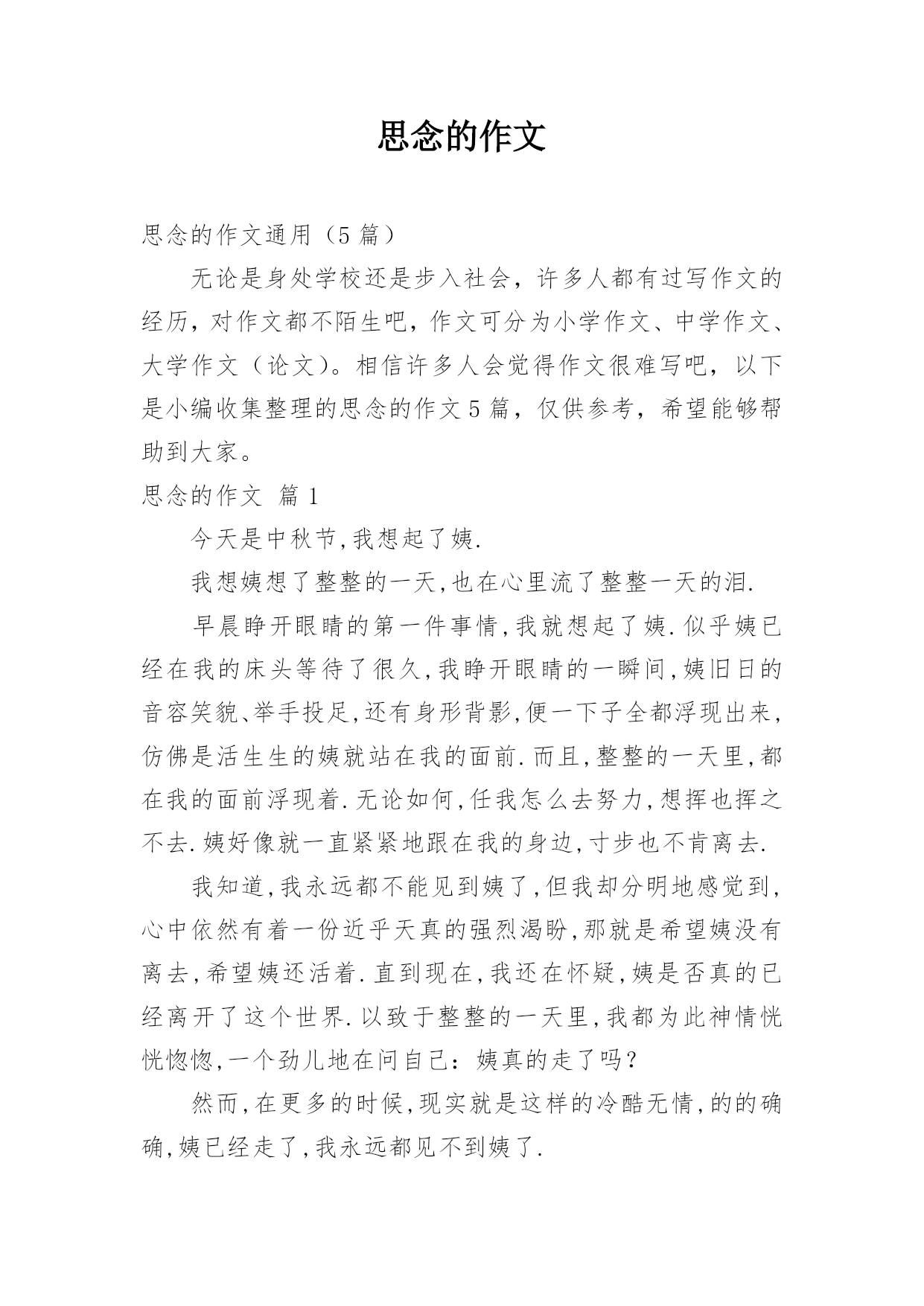 思念的作文

思念的作文通用（5 篇）

无论是身处学校还是步入社会，许多人都有过写作文的经历，对作文都不陌生吧，作文可分为小学作文、中学作文、大学作文（论文）。相信许多人会觉得作文很难写吧，以下是小编收集整理的思念的作文 5 篇，仅供参考，希望能够帮助到大家。

思念的作文 篇 1

今天是中秋节,我想起了姨.

我想姨想了整整的一天,也在心里流了整整一天的泪.

早晨睁开眼睛的第一件事情,我就想起了姨.似乎姨已经在我的床头等待了很久,我睁开眼睛的一瞬间,姨旧日的音容笑貌、举手投足,还有身形背影,便一下子全都浮现出来,仿佛是活生生的姨就站在我的面前.而且,整整的一天里,都在我的面前浮现着.无论如何,任我怎么去努力,想挥也挥之不去.姨好像就一直紧紧地跟在我的身边,寸步也不肯离去.

我知道,我永远都不能见到姨了,但我却分明地感觉到,心中依然有着一份近乎天真的强烈渴盼,那就是希望姨没有离去,希望姨还活着.直到现在,我还在怀疑,姨是否真的已经离开了这个世界.以致于整整的一天里,我都为此神情恍恍惚惚,一个劲儿地在问自己：姨真的走了吗？

然而,在更多的时候,现实就是这样的冷酷无情,的的确确,姨已经走了,我永远都见不到姨了.